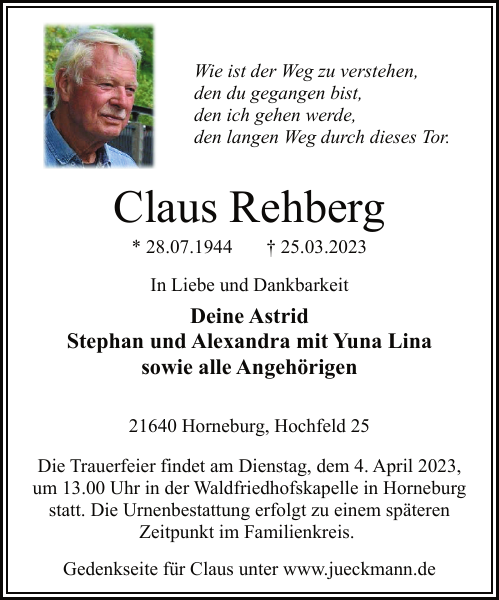 Wie ist der Weg zu verstehen,
den du gegangen bist,
den ich gehen werde,
den langen Weg durch dieses Tor.

Claus Rehberg

* 28.07.1944 † 25.03.2023

In Liebe und Dankbarkeit

Deine Astrid
Stephan und Alexandra mit Yuna Lina
sowie alle Angehörigen

21640 Horneburg, Hochfeld 25

Die Trauerfeier findet am Dienstag, dem 4. April 2023, um 13.00 Uhr in der Waldfriedhofskapelle in Horneburg statt. Die Urnenbestattung erfolgt zu einem späteren Zeitpunkt im Familienkreis.

Gedenkseite für Claus unter www.jueckmann.de